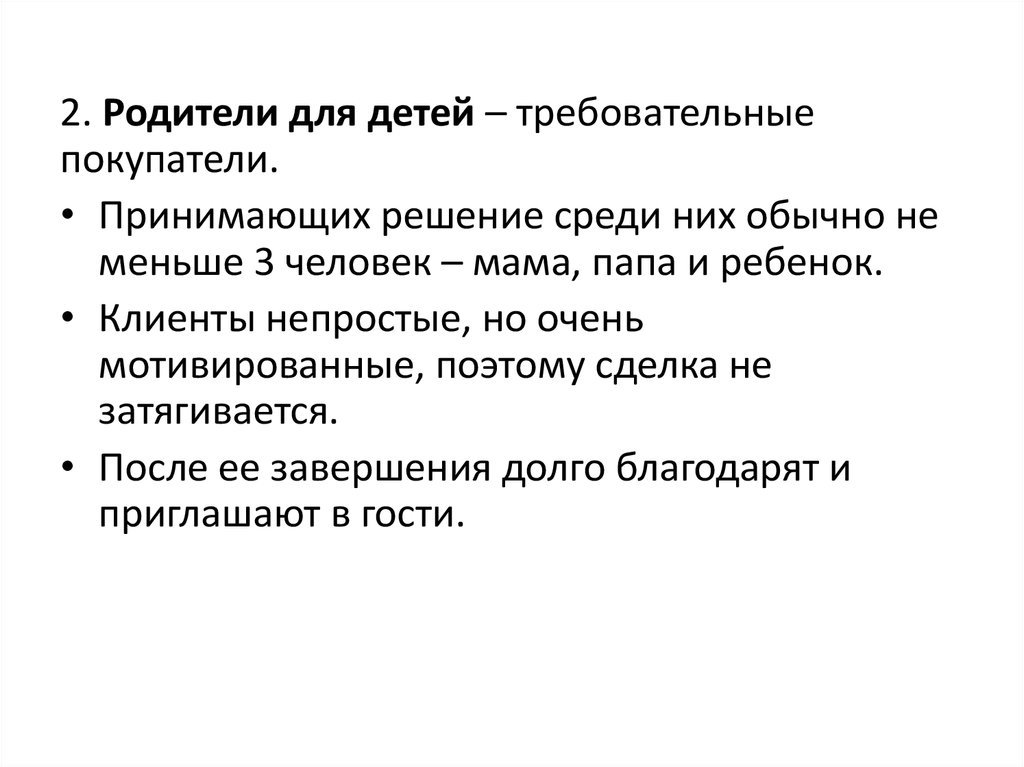 2. Родители для детей – требовательные покупатели.

• Принимающих решение среди них обычно не меньше 3 человек – мама, папа и ребенок.
• Клиенты непростые, но очень мотивированные, поэтому сделка не затягивается.
• После ее завершения долго благодарят и приглашают в гости.